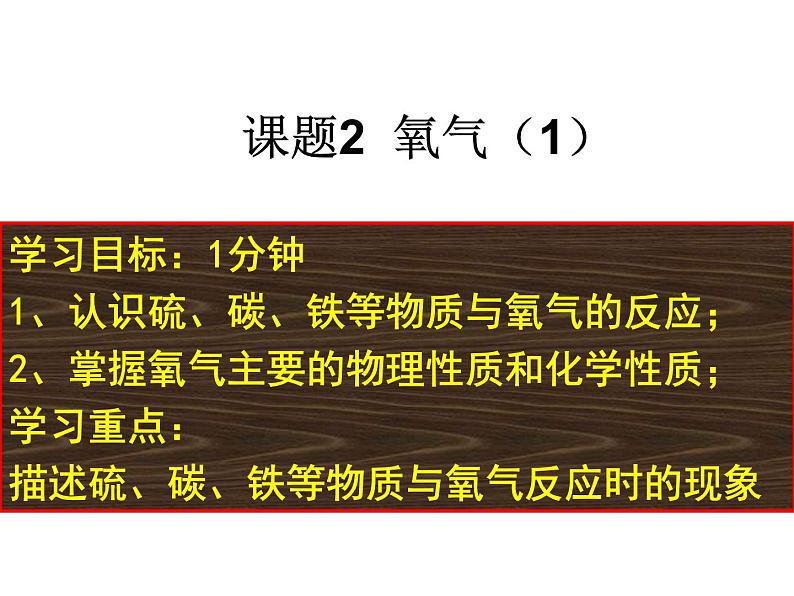 课题2 氧气（1）

学习目标：1分钟
1、认识硫、碳、铁等物质与氧气的反应；
2、掌握氧气主要的物理性质和化学性质；
学习重点：
描述硫、碳、铁等物质与氧气反应时的现象